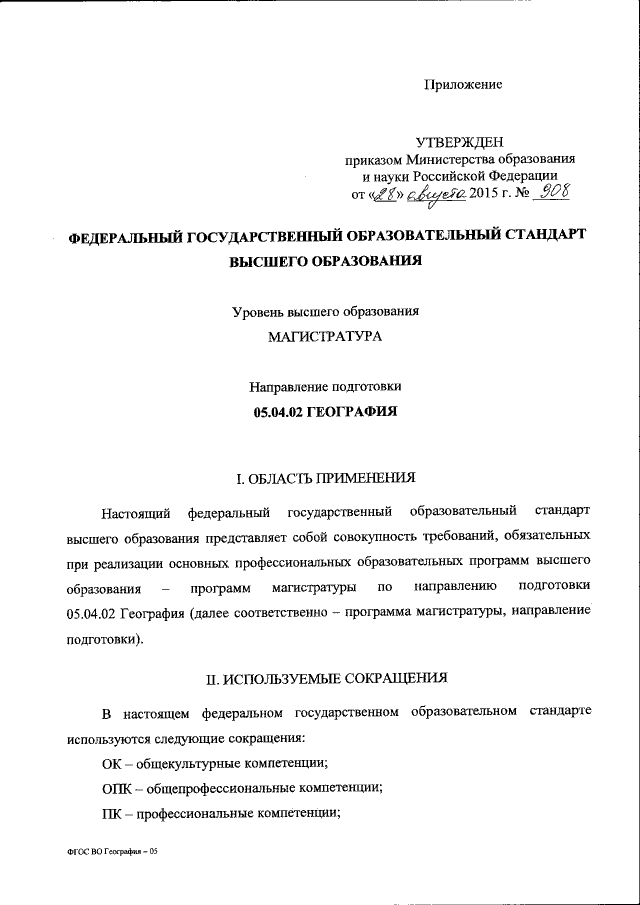 Приложение

УТВЕРЖДЕН
приказом Министерства образования и науки Российской Федерации
от «28» августа 2015 г. № 908

ФЕДЕРАЛЬНЫЙ ГОСУДАРСТВЕННЫЙ ОБРАЗОВАТЕЛЬНЫЙ СТАНДАРТ ВЫСШЕГО ОБРАЗОВАНИЯ

Уровень высшего образования
МАГИСТРАТУРА

Направление подготовки
05.04.02 ГЕОГРАФИЯ

I. ОБЛАСТЬ ПРИМЕНЕНИЯ

Настоящий федеральный государственный образовательный стандарт высшего образования представляет собой совокупность требований, обязательных при реализации основных профессиональных образовательных программ высшего образования – программ магистратуры по направлению подготовки 05.04.02 География (далее соответственно – программа магистратуры, направление подготовки).

II. ИСПОЛЬЗУЕМЫЕ СОКРАЩЕНИЯ

В настоящем федеральном государственном образовательном стандарте используются следующие сокращения:

ОК – общекультурные компетенции;

ОПК – общепрофессиональные компетенции;

ПК – профессиональные компетенции;

ФГОС ВО География – 05